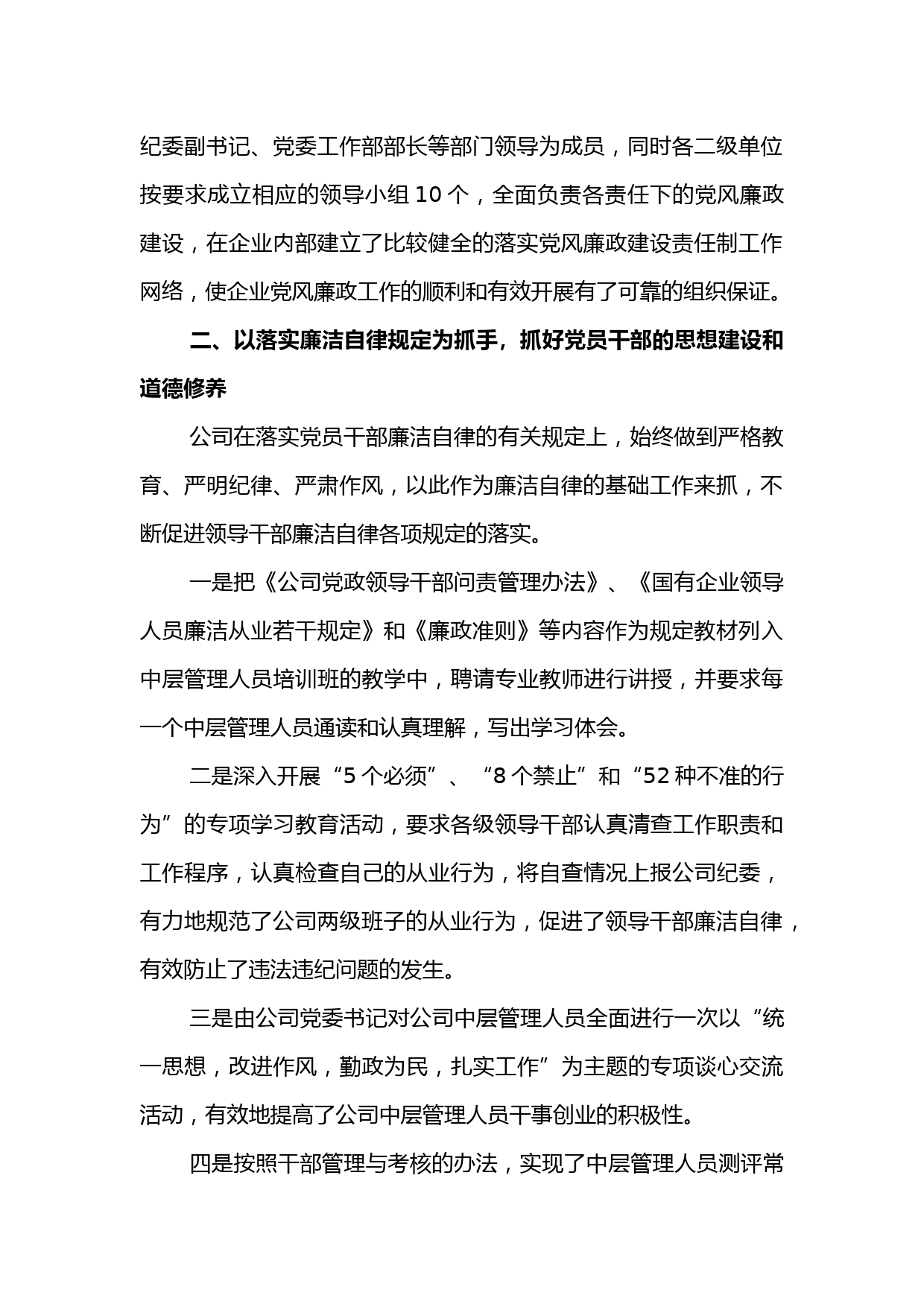 纪委副书记、党委工作部部长等部门领导为成员，同时各二级单位按要求成立相应的领导小组 10 个，全面负责各责任下的党风廉政建设，在企业内部建立了比较健全的落实党风廉政建设责任制工作网络，使企业党风廉政工作的顺利和有效开展有了可靠的组织保证。

二、以落实廉洁自律规定为抓手，抓好党员干部的思想建设和道德修养

公司在落实党员干部廉洁自律的有关规定上，始终做到严格教育、严明纪律、严肃作风，以此作为廉洁自律的基础工作来抓，不断促进领导干部廉洁自律各项规定的落实。

一是把《公司党政领导干部问责管理办法》、《国有企业领导人员廉洁从业若干规定》和《廉政准则》等内容作为规定教材列入中层管理人员培训班的教学中，聘请专业教师进行讲授，并要求每一个中层管理人员通读和认真理解，写出学习体会。

二是深入开展“5 个必须”、“8 个禁止”和“52 种不准的行为”的专项学习教育活动，要求各级领导干部认真清查工作职责和工作程序，认真检查自己的从业行为，将自查情况上报公司纪委，有力地规范了公司两级班子的从业行为，促进了领导干部廉洁自律，有效防止了违法违纪问题的发生。

三是由公司党委书记对公司中层管理人员全面进行一次以“统一思想，改进作风，勤政为民，扎实工作”为主题的专项谈心交流活动，有效地提高了公司中层管理人员干事创业的积极性。

四是按照干部管理与考核的办法，实现了中层管理人员测评常